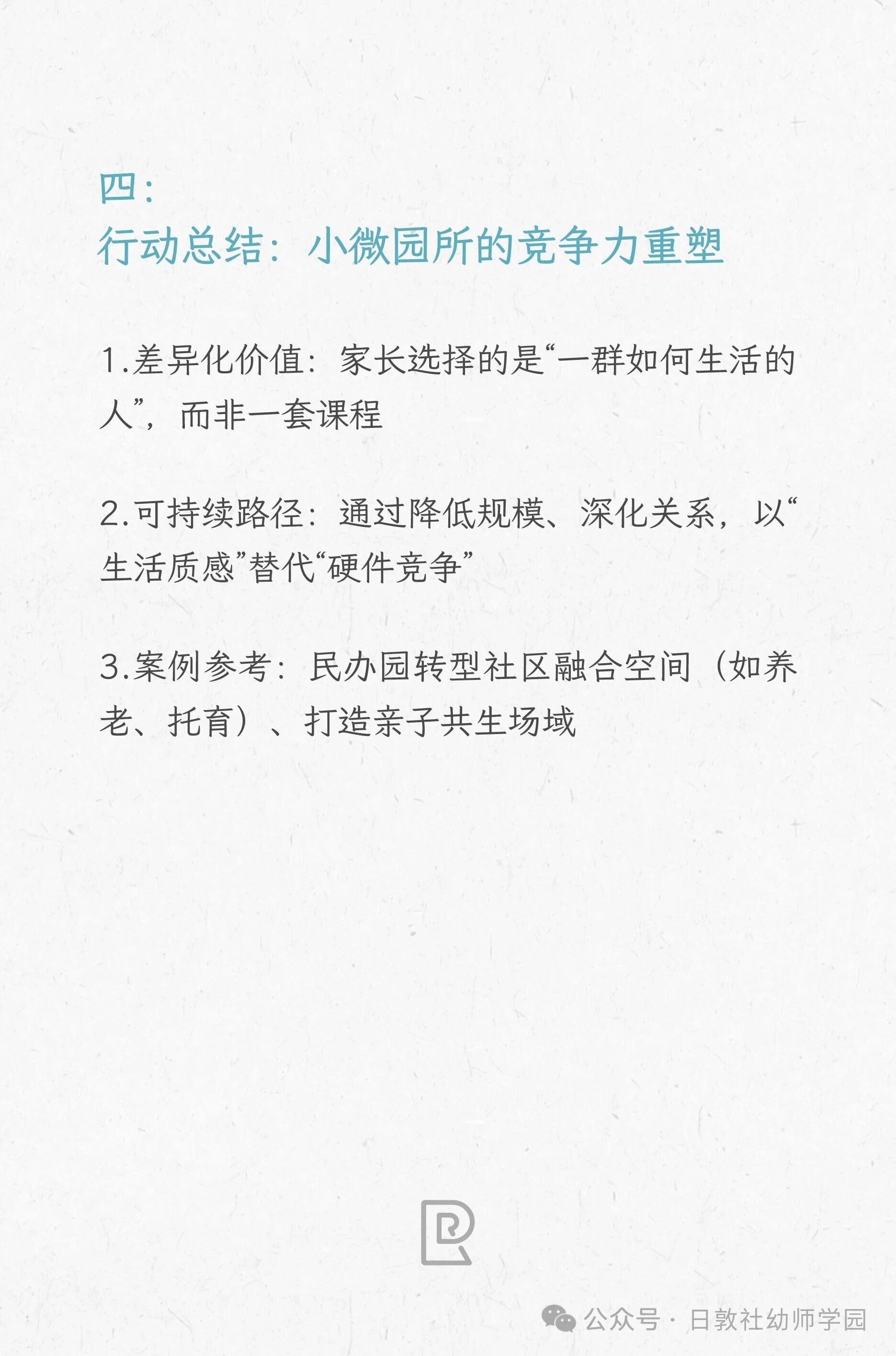 四：
行动总结：小微园所的竞争力重塑

1.差异化价值：家长选择的是“一群如何生活的人”，而非一套课程

2.可持续路径：通过降低规模、深化关系，以“生活质感”替代“硬件竞争”

3.案例参考：民办园转型社区融合空间（如养老、托育）、打造亲子共生场域

公众号 · 日敦社幼师学园